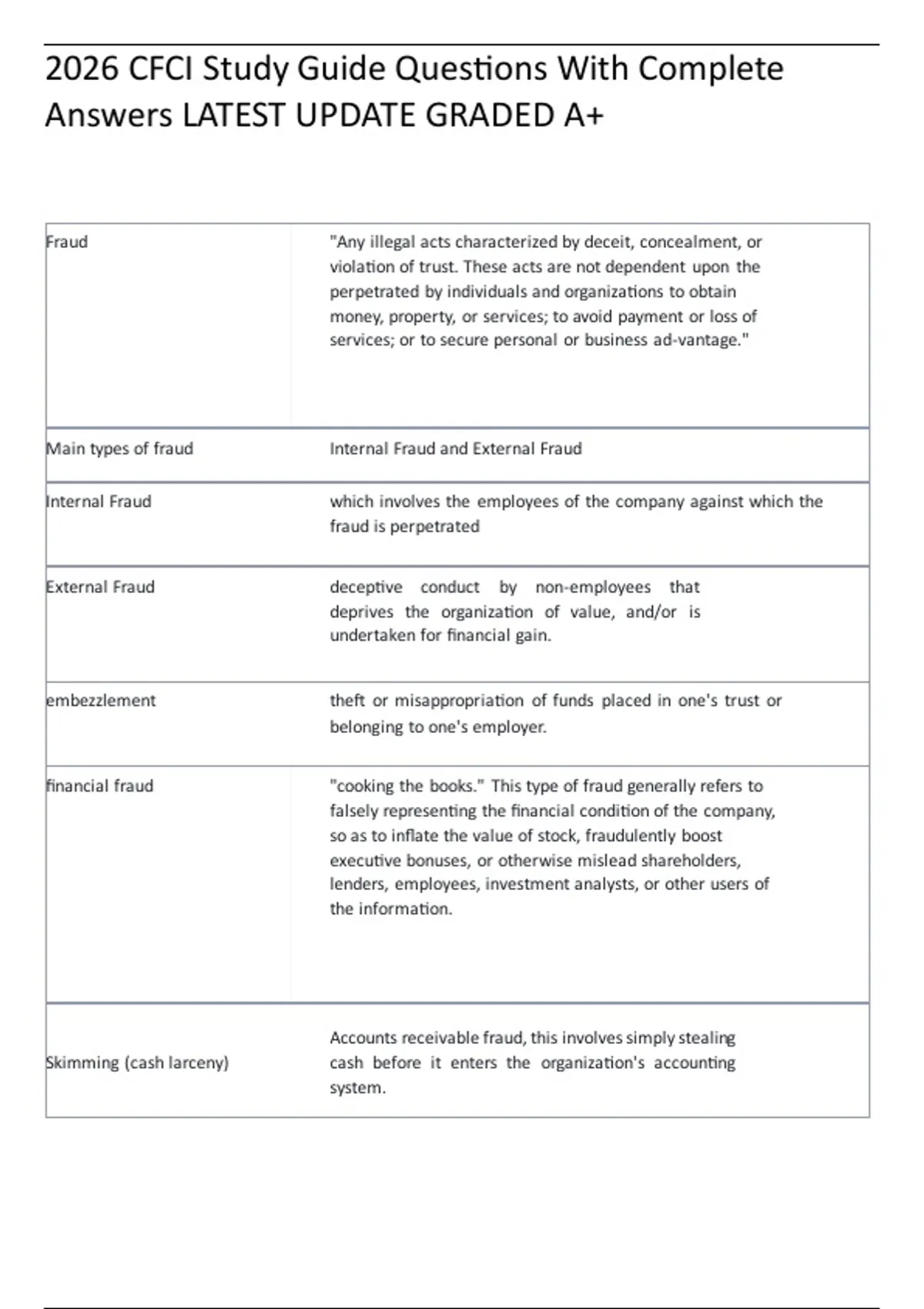 2026 CFCI Study Guide Questions With Complete Answers LATEST UPDATE GRADED A+

| | |
|---|---|
| Fraud | "Any illegal acts characterized by deceit, concealment, or violation of trust. These acts are not dependent upon the perpetrated by individuals and organizations to obtain money, property, or services; to avoid payment or loss of services; or to secure personal or business ad-vantage." |
| Main types of fraud | Internal Fraud and External Fraud |
| Internal Fraud | which involves the employees of the company against which the fraud is perpetrated |
| External Fraud | deceptive conduct by non-employees that deprives the organization of value, and/or is undertaken for financial gain. |
| embezzlement | theft or misappropriation of funds placed in one's trust or belonging to one's employer. |
| financial fraud | "cooking the books." This type of fraud generally refers to falsely representing the financial condition of the company, so as to inflate the value of stock, fraudulently boost executive bonuses, or otherwise mislead shareholders, lenders, employees, investment analysts, or other users of the information. |
| Skimming (cash larceny) | Accounts receivable fraud, this involves simply stealing cash before it enters the organization's accounting system. |